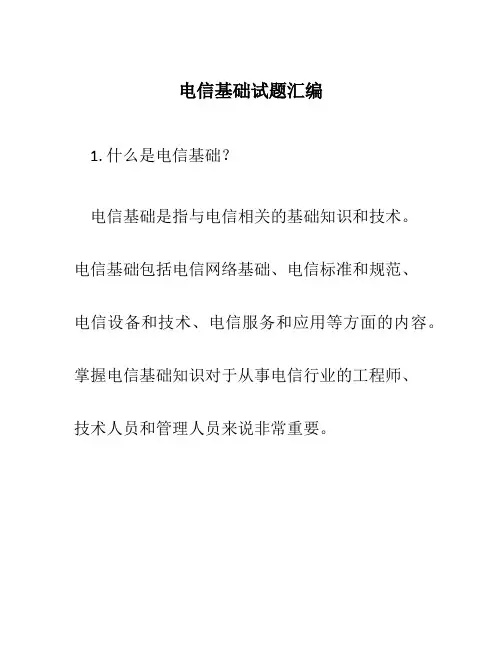 电信基础试题汇编

1. 什么是电信基础？

电信基础是指与电信相关的基础知识和技术。电信基础包括电信网络基础、电信标准和规范、电信设备和技术、电信服务和应用等方面的内容。掌握电信基础知识对于从事电信行业的工程师、技术人员和管理人员来说非常重要。